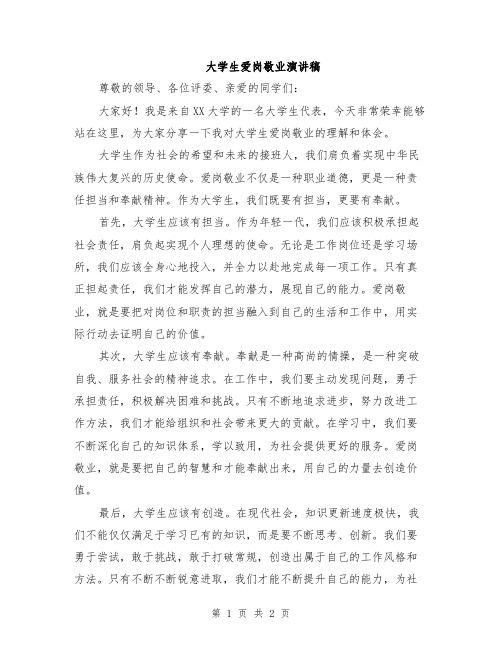 大学生爱岗敬业演讲稿

尊敬的领导、各位评委、亲爱的同学们：

大家好！我是来自XX大学的一名大学生代表，今天非常荣幸能够站在这里，为大家分享一下我对大学生爱岗敬业的理解和体会。

大学生作为社会的希望和未来的接班人，我们肩负着实现中华民族伟大复兴的历史使命。爱岗敬业不仅是一种职业道德，更是一种责任担当和奉献精神。作为大学生，我们既要有担当，更要有奉献。

首先，大学生应该有担当。作为年轻一代，我们应该积极承担起社会责任，肩负起实现个人理想的使命。无论是工作岗位还是学习场所，我们应该全身心地投入，并全力以赴地完成每一项工作。只有真正担起责任，我们才能发挥自己的潜力，展现自己的能力。爱岗敬业，就是要把对岗位和职责的担当融入到自己的生活和工作中，用实际行动去证明自己的价值。

其次，大学生应该有奉献。奉献是一种高尚的情操，是一种突破自我、服务社会的精神追求。在工作中，我们要主动发现问题，勇于承担责任，积极解决困难和挑战。只有不断地追求进步，努力改进工作方法，我们才能给组织和社会带来更大的贡献。在学习中，我们要不断深化自己的知识体系，学以致用，为社会提供更好的服务。爱岗敬业，就是要把自己的智慧和才能奉献出来，用自己的力量去创造价值。

最后，大学生应该有创造。在现代社会，知识更新速度极快，我们不能仅仅满足于学习已有的知识，而是要不断思考、创新。我们要勇于尝试，敢于挑战，敢于打破常规，创造出属于自己的工作风格和方法。只有不断不断锐意进取，我们才能不断提升自己的能力，为社

第 1 页 共 2 页